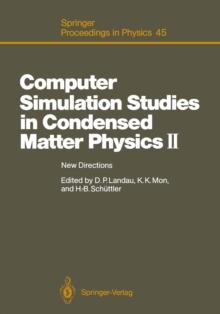 Springer
Proceedings in Physics 45

Computer Simulation Studies in Condensed Matter Physics II

New Directions

Edited by D.P.Landau, K.K.Mon, and H.-B.Schüttler

Springer-Verlag